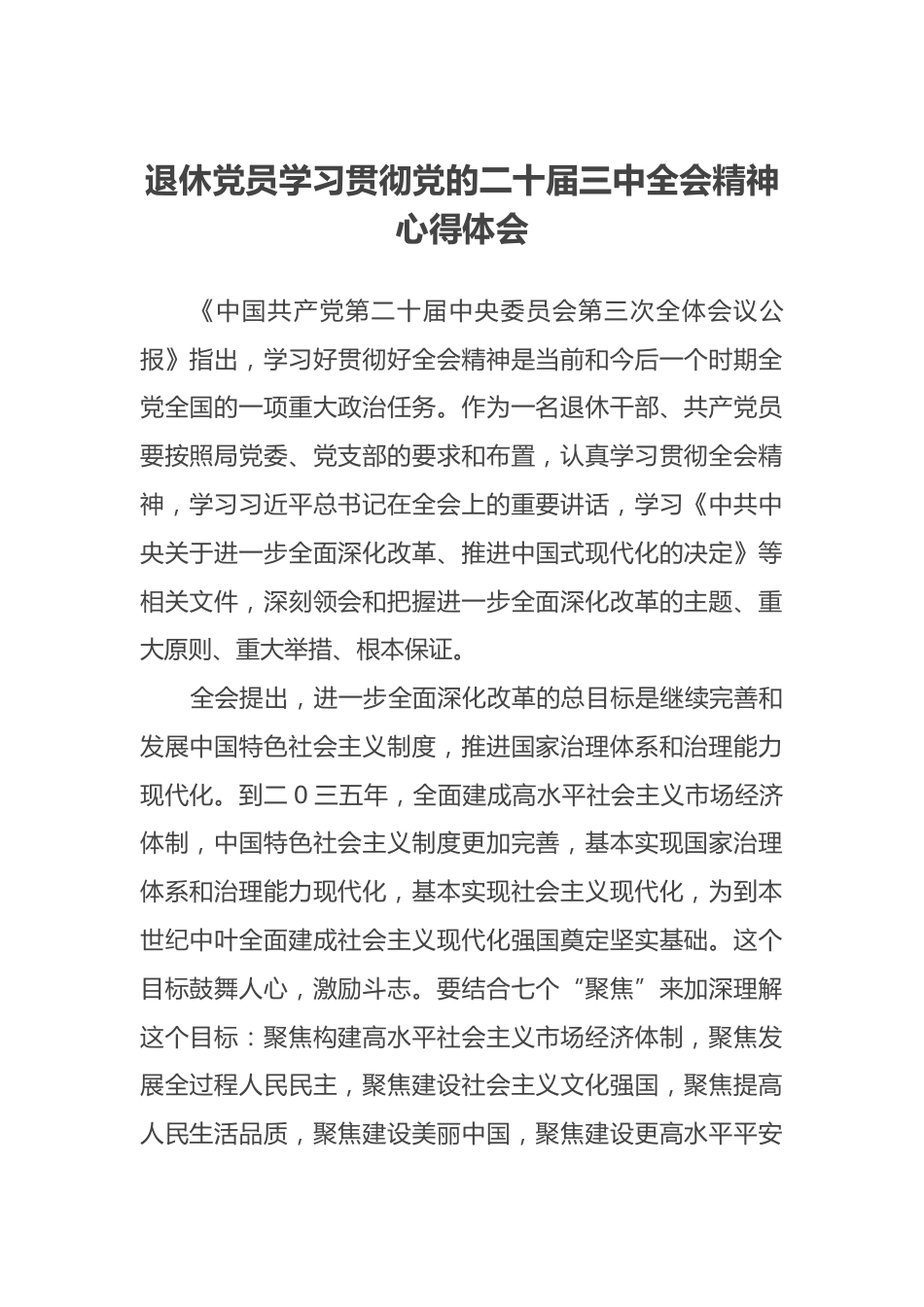 退休党员学习贯彻党的二十届三中全会精神心得体会

《中国共产党第二十届中央委员会第三次全体会议公报》指出，学习好贯彻好全会精神是当前和今后一个时期全党全国的一项重大政治任务。作为一名退休干部、共产党员要按照局党委、党支部的要求和布置，认真学习贯彻全会精神，学习习近平总书记在全会上的重要讲话，学习《中共中央关于进一步全面深化改革、推进中国式现代化的决定》等相关文件，深刻领会和把握进一步全面深化改革的主题、重大原则、重大举措、根本保证。

全会提出，进一步全面深化改革的总目标是继续完善和发展中国特色社会主义制度，推进国家治理体系和治理能力现代化。到二０三五年，全面建成高水平社会主义市场经济体制，中国特色社会主义制度更加完善，基本实现国家治理体系和治理能力现代化，基本实现社会主义现代化，为到本世纪中叶全面建成社会主义现代化强国奠定坚实基础。这个目标鼓舞人心，激励斗志。要结合七个“聚焦”来加深理解这个目标：聚焦构建高水平社会主义市场经济体制，聚焦发展全过程人民民主，聚焦建设社会主义文化强国，聚焦提高人民生活品质，聚焦建设美丽中国，聚焦建设更高水平平安